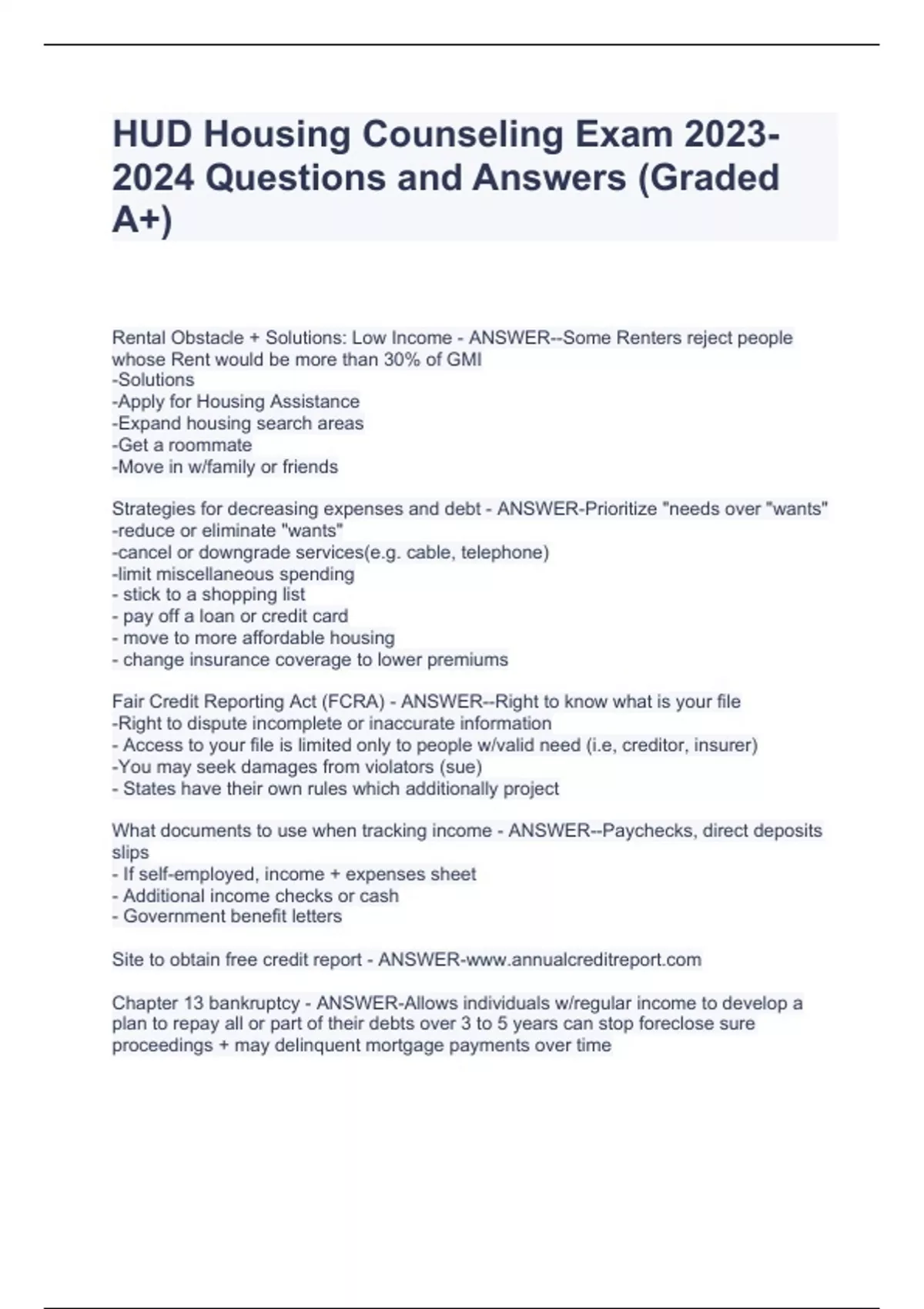 HUD Housing Counseling Exam 2023-2024 Questions and Answers (Graded A+)

Rental Obstacle + Solutions: Low Income - ANSWER--Some Renters reject people whose Rent would be more than 30% of GMI
-Solutions
-Apply for Housing Assistance
-Expand housing search areas
-Get a roommate
-Move in w/family or friends

Strategies for decreasing expenses and debt - ANSWER-Prioritize "needs over "wants"
-reduce or eliminate "wants"
-cancel or downgrade services(e.g. cable, telephone)
-limit miscellaneous spending
- stick to a shopping list
- pay off a loan or credit card
- move to more affordable housing
- change insurance coverage to lower premiums

Fair Credit Reporting Act (FCRA) - ANSWER--Right to know what is your file
-Right to dispute incomplete or inaccurate information
- Access to your file is limited only to people w/valid need (i.e, creditor, insurer)
-You may seek damages from violators (sue)
- States have their own rules which additionally project

What documents to use when tracking income - ANSWER--Paychecks, direct deposits slips
- If self-employed, income + expenses sheet
- Additional income checks or cash
- Government benefit letters

Site to obtain free credit report - ANSWER-www.annualcreditreport.com

Chapter 13 bankruptcy - ANSWER-Allows individuals w/regular income to develop a plan to repay all or part of their debts over 3 to 5 years can stop foreclose sure proceedings + may delinquent mortgage payments over time